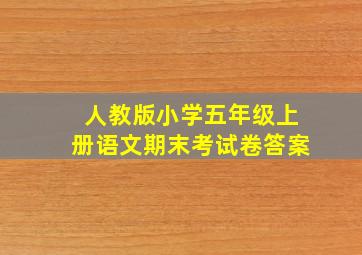 人教版小学五年级上册语文期末考试卷答案